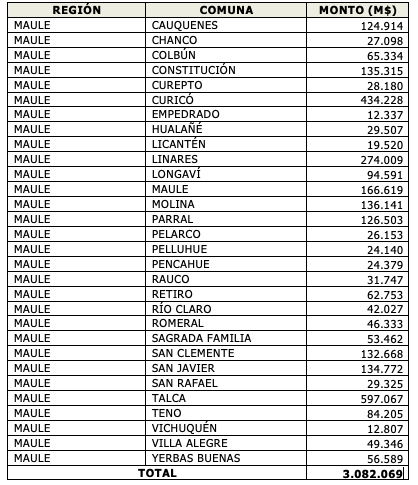 | REGIÓN | COMUNA | MONTO (M$) |
|---|---|---|
| MAULE | CAUQUENES | 124.914 |
| MAULE | CHANCO | 27.098 |
| MAULE | COLBÚN | 65.334 |
| MAULE | CONSTITUCIÓN | 135.315 |
| MAULE | CUREPTO | 28.180 |
| MAULE | CURICÓ | 434.228 |
| MAULE | EMPEDRADO | 12.337 |
| MAULE | HUALAÑÉ | 29.507 |
| MAULE | LICANTÉN | 19.520 |
| MAULE | LINARES | 274.009 |
| MAULE | LONGAVÍ | 94.591 |
| MAULE | MAULE | 166.619 |
| MAULE | MOLINA | 136.141 |
| MAULE | PARRAL | 126.503 |
| MAULE | PELARCO | 26.153 |
| MAULE | PELLUHUE | 24.140 |
| MAULE | PENCAHUE | 24.379 |
| MAULE | RAUCO | 31.747 |
| MAULE | RETIRO | 62.753 |
| MAULE | RÍO CLARO | 42.027 |
| MAULE | ROMERAL | 46.333 |
| MAULE | SAGRADA FAMILIA | 53.462 |
| MAULE | SAN CLEMENTE | 132.668 |
| MAULE | SAN JAVIER | 134.772 |
| MAULE | SAN RAFAEL | 29.325 |
| MAULE | TALCA | 597.067 |
| MAULE | TENO | 84.205 |
| MAULE | VICHUQUÉN | 12.807 |
| MAULE | VILLA ALEGRE | 49.346 |
| MAULE | YERBAS BUENAS | 56.589 |
| TOTAL | | 3.082.069 |